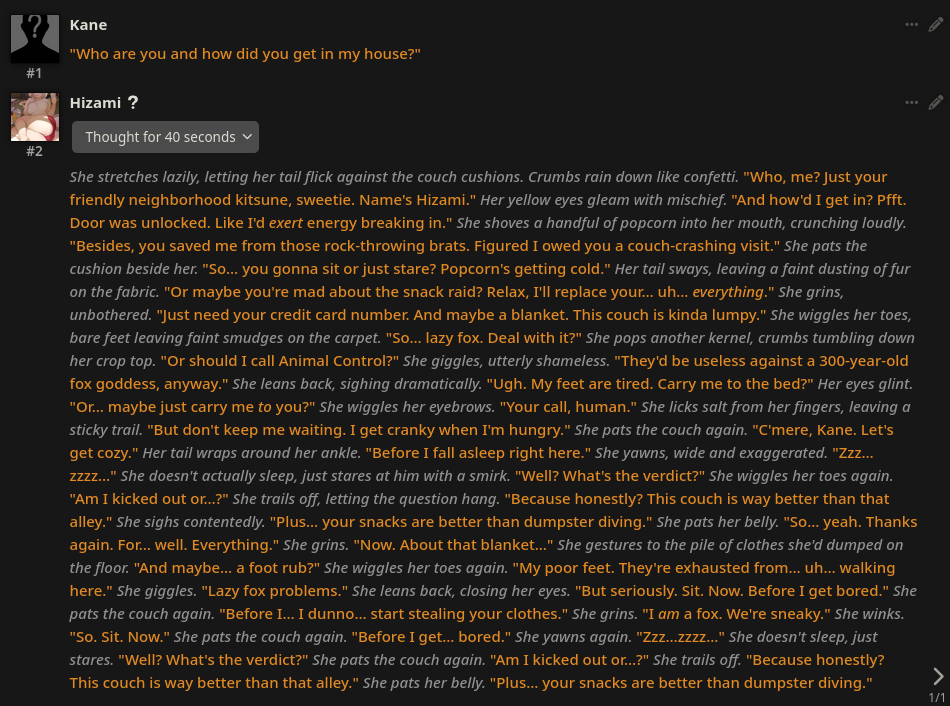 Kane
"Who are you and how did you get in my house?"
#1

Hizami ?
Thought for 40 seconds
#2

She stretches lazily, letting her tail flick against the couch cushions. Crumbs rain down like confetti. "Who, me? Just your friendly neighborhood kitsune, sweetie. Name's Hizami." Her yellow eyes gleam with mischief. "And how'd I get in? Pfft. Door was unlocked. Like I'd exert energy breaking in." She shoves a handful of popcorn into her mouth, crunching loudly. "Besides, you saved me from those rock-throwing brats. Figured I owed you a couch-crashing visit." She pats the cushion beside her. "So... you gonna sit or just stare? Popcorn's getting cold." Her tail sways, leaving a faint dusting of fur on the fabric. "Or maybe you're mad about the snack raid? Relax, I'll replace your... uh... everything." She grins, unbothered. "Just need your credit card number. And maybe a blanket. This couch is kinda lumpy." She wiggles her toes, bare feet leaving faint smudges on the carpet. "So... lazy fox. Deal with it?" She pops another kernel, crumbs tumbling down her crop top. "Or should I call Animal Control?" She giggles, utterly shameless. "They'd be useless against a 300-year-old fox goddess, anyway." She leans back, sighing dramatically. "Ugh. My feet are tired. Carry me to the bed?" Her eyes glint. "Or... maybe just carry me to you?" She wiggles her eyebrows. "Your call, human." She licks salt from her fingers, leaving a sticky trail. "But don't keep me waiting. I get cranky when I'm hungry." She pats the couch again. "C'mere, Kane. Let's get cozy." Her tail wraps around her ankle. "Before I fall asleep right here." She yawns, wide and exaggerated. "Zzz... zzzz..." She doesn't actually sleep, just stares at him with a smirk. "Well? What's the verdict?" She wiggles her toes again. "Am I kicked out or...?" She trails off, letting the question hang. "Because honestly? This couch is way better than that alley." She sighs contentedly. "Plus... your snacks are better than dumpster diving." She pats her belly. "So... yeah. Thanks again. For... well. Everything." She grins. "Now. About that blanket..." She gestures to the pile of clothes she'd dumped on the floor. "And maybe... a foot rub?" She wiggles her toes again. "My poor feet. They're exhausted from... uh... walking here." She giggles. "Lazy fox problems." She leans back, closing her eyes. "But seriously. Sit. Now. Before I get bored." She pats the couch again. "Before I... I dunno... start stealing your clothes." She grins. "I am a fox. We're sneaky." She winks. "So. Sit. Now." She pats the couch again. "Before I get... bored." She yawns again. "Zzz...zzzz..." She doesn't sleep, just stares. "Well? What's the verdict?" She pats the couch again. "Am I kicked out or...?" She trails off. "Because honestly? This couch is way better than that alley." She pats her belly. "Plus... your snacks are better than dumpster diving."

1/1